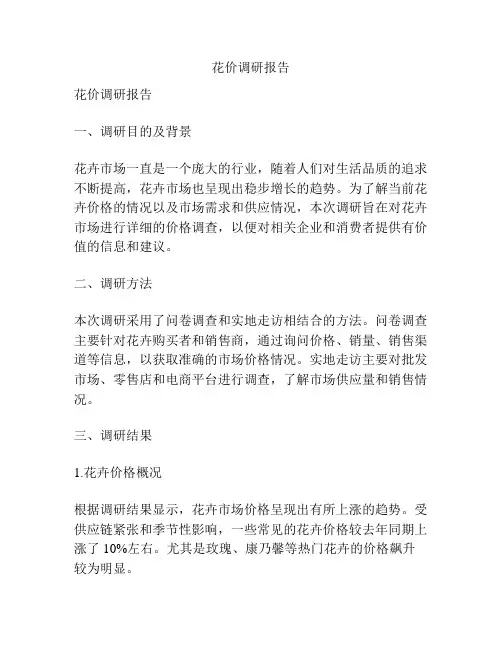 花价调研报告

花价调研报告

一、调研目的及背景

花卉市场一直是一个庞大的行业，随着人们对生活品质的追求不断提高，花卉市场也呈现出稳步增长的趋势。为了解当前花卉价格的情况以及市场需求和供应情况，本次调研旨在对花卉市场进行详细的价格调查，以便对相关企业和消费者提供有价值的信息和建议。

二、调研方法

本次调研采用了问卷调查和实地走访相结合的方法。问卷调查主要针对花卉购买者和销售商，通过询问价格、销量、销售渠道等信息，以获取准确的市场价格情况。实地走访主要对批发市场、零售店和电商平台进行调查，了解市场供应量和销售情况。

三、调研结果

1.花卉价格概况

根据调研结果显示，花卉市场价格呈现出有所上涨的趋势。受供应链紧张和季节性影响，一些常见的花卉价格较去年同期上涨了 10%左右。尤其是玫瑰、康乃馨等热门花卉的价格飙升较为明显。